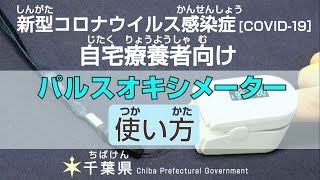 しんがた　かんせんしょう
新型コロナウイルス感染症 [COVID-19]

じたく　りょうようしゃ　む
自宅療養者向け

パルスオキシメーター

つか　かた
使い方

ちばけん
千葉県 Chiba Prefectural Government